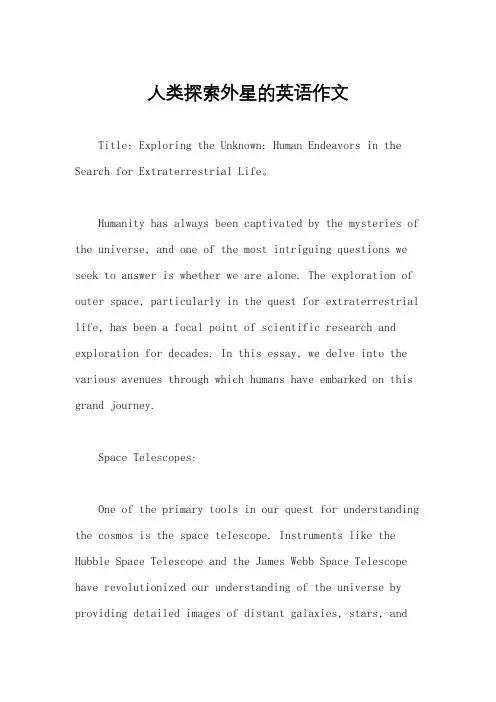 人类探索外星的英语作文

Title: Exploring the Unknown: Human Endeavors in the Search for Extraterrestrial Life。

Humanity has always been captivated by the mysteries of the universe, and one of the most intriguing questions we seek to answer is whether we are alone. The exploration of outer space, particularly in the quest for extraterrestrial life, has been a focal point of scientific research and exploration for decades. In this essay, we delve into the various avenues through which humans have embarked on this grand journey.

Space Telescopes:

One of the primary tools in our quest for understanding the cosmos is the space telescope. Instruments like the Hubble Space Telescope and the James Webb Space Telescope have revolutionized our understanding of the universe by providing detailed images of distant galaxies, stars, and